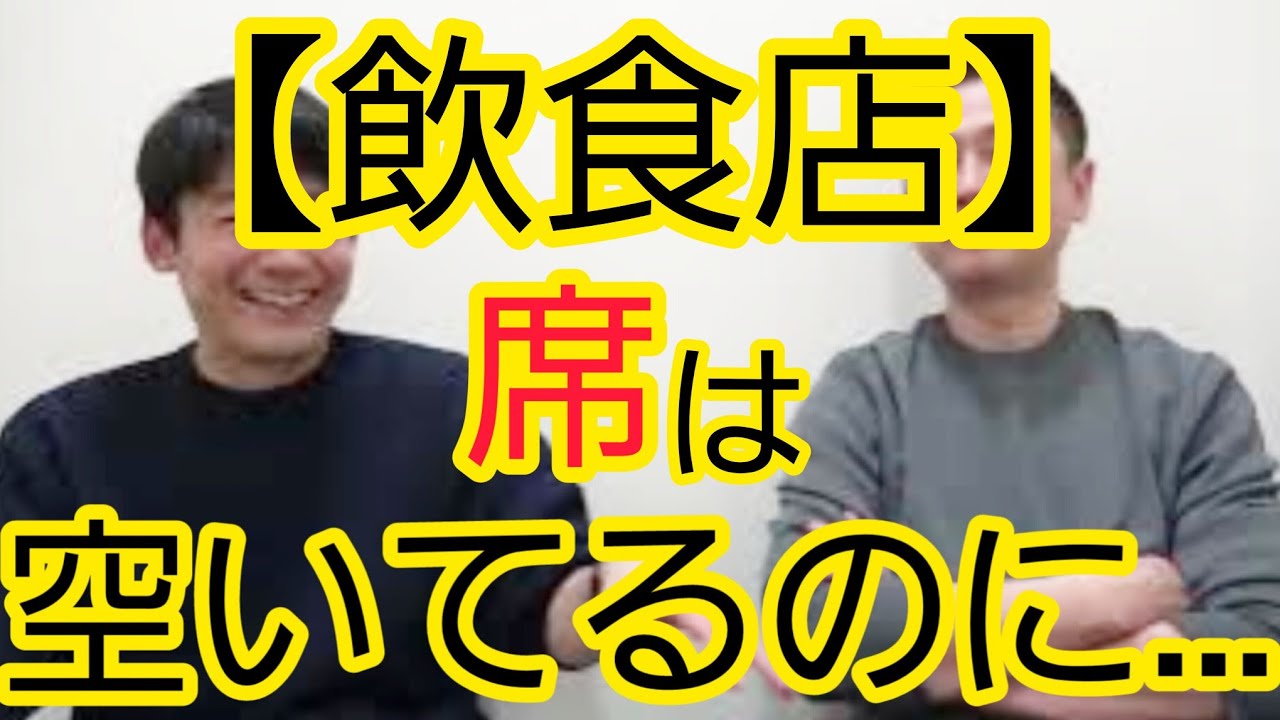 【飲食店】
席は
空いてるのに…